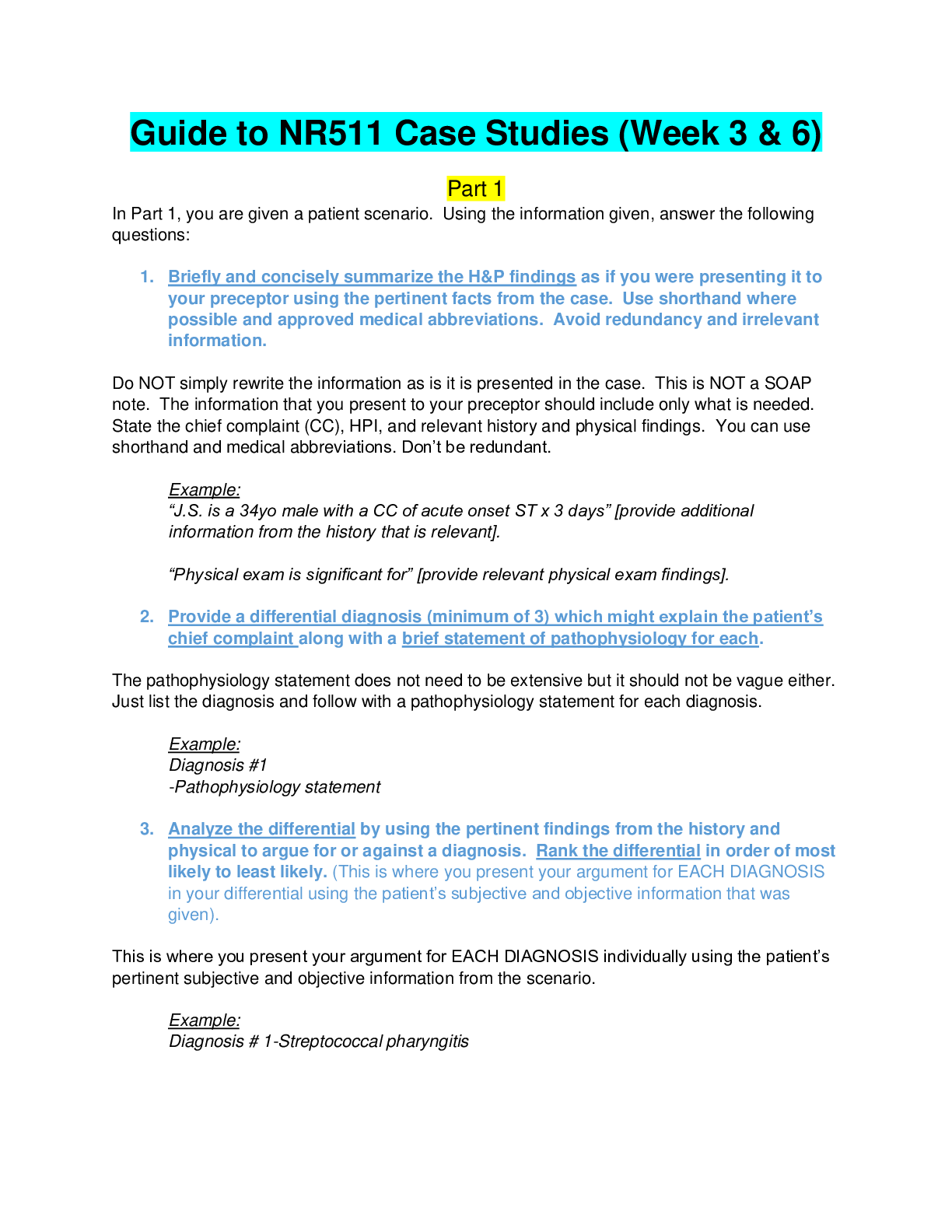 Guide to NR511 Case Studies (Week 3 & 6)

Part 1

In Part 1, you are given a patient scenario. Using the information given, answer the following questions:

1. Briefly and concisely summarize the H&P findings as if you were presenting it to your preceptor using the pertinent facts from the case. Use shorthand where possible and approved medical abbreviations. Avoid redundancy and irrelevant information.

Do NOT simply rewrite the information as is it is presented in the case. This is NOT a SOAP note. The information that you present to your preceptor should include only what is needed. State the chief complaint (CC), HPI, and relevant history and physical findings. You can use shorthand and medical abbreviations. Don't be redundant.

Example:
"J.S. is a 34yo male with a CC of acute onset ST x 3 days" [provide additional information from the history that is relevant].

"Physical exam is significant for" [provide relevant physical exam findings].

2. Provide a differential diagnosis (minimum of 3) which might explain the patient's chief complaint along with a brief statement of pathophysiology for each.

The pathophysiology statement does not need to be extensive but it should not be vague either. Just list the diagnosis and follow with a pathophysiology statement for each diagnosis.

Example:
Diagnosis #1
-Pathophysiology statement

3. Analyze the differential by using the pertinent findings from the history and physical to argue for or against a diagnosis. Rank the differential in order of most likely to least likely. (This is where you present your argument for EACH DIAGNOSIS in your differential using the patient's subjective and objective information that was given).

This is where you present your argument for EACH DIAGNOSIS individually using the patient's pertinent subjective and objective information from the scenario.

Example:
Diagnosis # 1-Streptococcal pharyngitis